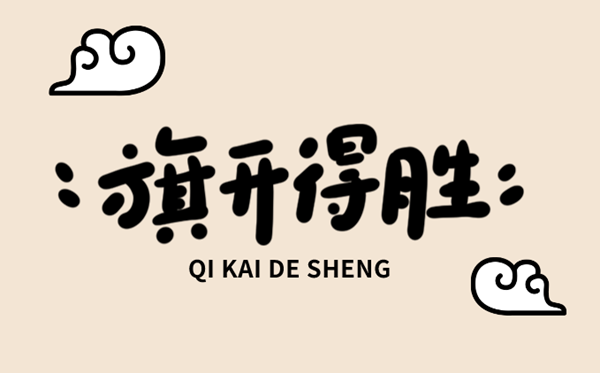 旗开得胜

QI KAI DE SHENG